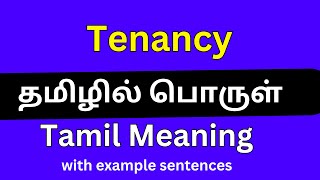 Tenancy

தமிழில் பொருள்

Tamil Meaning

with example sentences